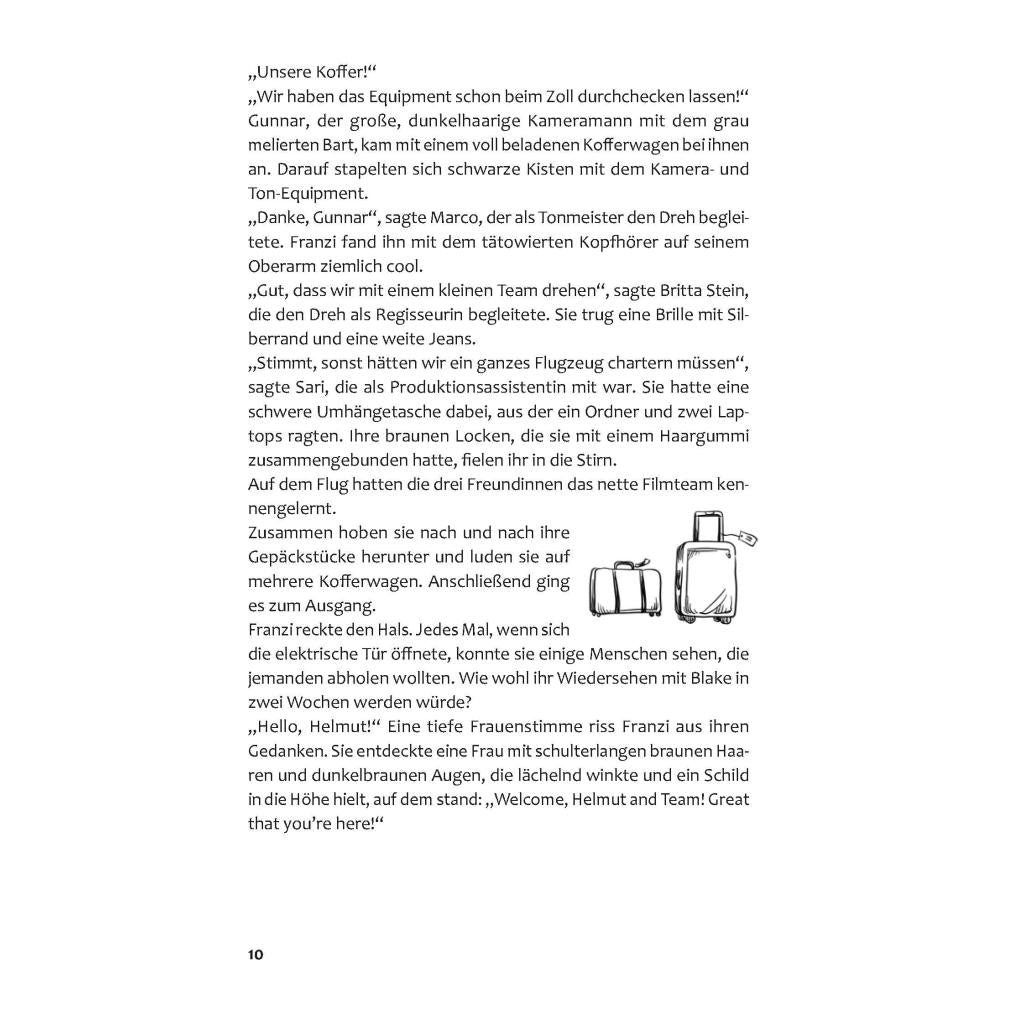 „Unsere Koffer!“

„Wir haben das Equipment schon beim Zoll durchchecken lassen!“ Gunnar, der große, dunkelhaarige Kameramann mit dem grau melierten Bart, kam mit einem voll beladenen Kofferwagen bei ihnen an. Darauf stapelten sich schwarze Kisten mit dem Kamera- und Ton-Equipment.

„Danke, Gunnar“, sagte Marco, der als Tonmeister den Dreh begleitete. Franzi fand ihn mit dem tätowierten Kopfhörer auf seinem Oberarm ziemlich cool.

„Gut, dass wir mit einem kleinen Team drehen“, sagte Britta Stein, die den Dreh als Regisseurin begleitete. Sie trug eine Brille mit Silberrand und eine weite Jeans.

„Stimmt, sonst hätten wir ein ganzes Flugzeug chartern müssen“, sagte Sari, die als Produktionsassistentin mit war. Sie hatte eine schwere Umhängetasche dabei, aus der ein Ordner und zwei Laptops ragten. Ihre braunen Locken, die sie mit einem Haargummi zusammengebunden hatte, fielen ihr in die Stirn.

Auf dem Flug hatten die drei Freundinnen das nette Filmteam kennengelernt.

Zusammen hoben sie nach und nach ihre Gepäckstücke herunter und luden sie auf mehrere Kofferwagen. Anschließend ging es zum Ausgang.

Franzi reckte den Hals. Jedes Mal, wenn sich die elektrische Tür öffnete, konnte sie einige Menschen sehen, die jemanden abholen wollten. Wie wohl ihr Wiedersehen mit Blake in zwei Wochen werden würde?

„Hello, Helmut!“ Eine tiefe Frauenstimme riss Franzi aus ihren Gedanken. Sie entdeckte eine Frau mit schulterlangen braunen Haaren und dunkelbraunen Augen, die lächelnd winkte und ein Schild in die Höhe hielt, auf dem stand: „Welcome, Helmut and Team! Great that you're here!“

10